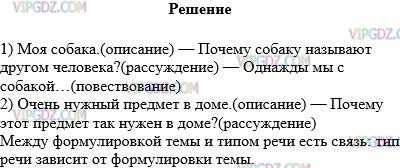 VIPGDZ.COM

Решение

VIPGDZ.COM

1) Моя собака.(описание) — Почему собаку называют другом человека?(рассуждение) — Однажды мы с собакой…(повествование)
2) Очень нужный предмет в доме.(описание) — Почему этот предмет так нужен в доме?(рассуждение)
Между формулировкой темы и типом речи есть связь: тип речи зависит от формулировки темы.